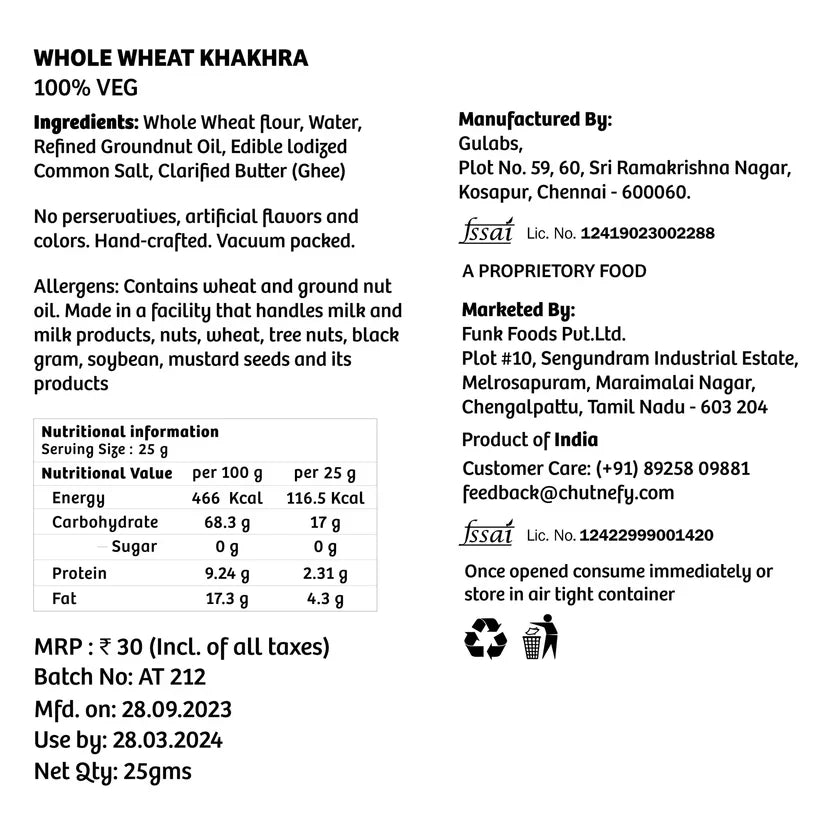 WHOLE WHEAT KHAKHRA
100% VEG

Ingredients: Whole Wheat flour, Water, Refined Groundnut Oil, Edible Iodized Common Salt, Clarified Butter (Ghee)

No perservatives, artificial flavors and colors. Hand-crafted. Vacuum packed.

Allergens: Contains wheat and ground nut oil. Made in a facility that handles milk and milk products, nuts, wheat, tree nuts, black gram, soybean, mustard seeds and its products

Nutritional information
Serving Size : 25 g

| Nutritional Value | per 100 g | per 25 g |
|---|---|---|
| Energy | 466 Kcal | 116.5 Kcal |
| Carbohydrate | 68.3 g | 17 g |
| – Sugar | 0 g | 0 g |
| Protein | 9.24 g | 2.31 g |
| Fat | 17.3 g | 4.3 g |

MRP : ₹ 30 (Incl. of all taxes)
Batch No: AT 212
Mfd. on: 28.09.2023
Use by: 28.03.2024
Net Qty: 25gms

Manufactured By:
Gulabs,
Plot No. 59, 60, Sri Ramakrishna Nagar, Kosapur, Chennai - 600060.

fssai Lic. No. 12419023002288

A PROPRIETORY FOOD

Marketed By:
Funk Foods Pvt.Ltd.
Plot #10, Sengundram Industrial Estate, Melrosapuram, Maraimalai Nagar, Chengalpattu, Tamil Nadu - 603 204

Product of India
Customer Care: (+91) 89258 09881
feedback@chutnefy.com

fssai Lic. No. 12422999001420

Once opened consume immediately or store in air tight container